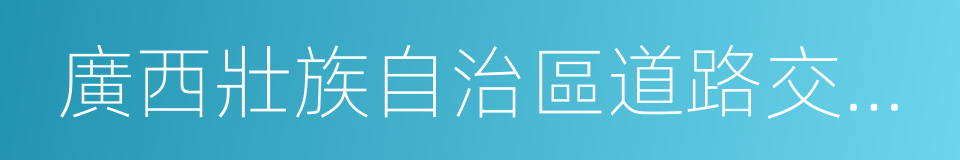 廣西壯族自治區道路交...